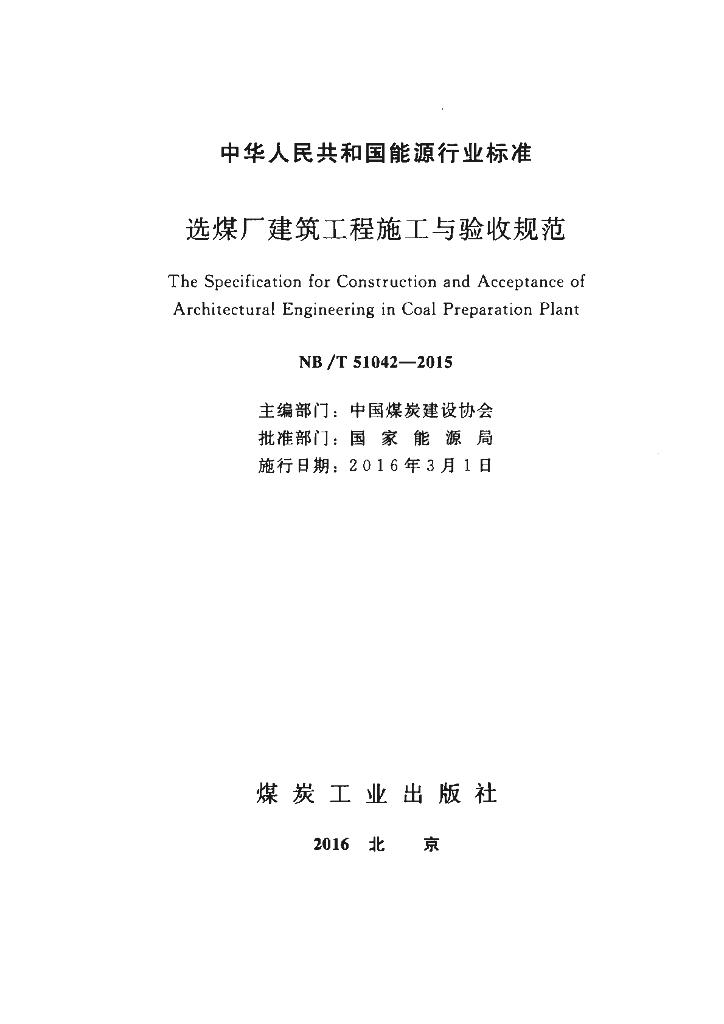 中华人民共和国能源行业标准

选煤厂建筑工程施工与验收规范

The Specification for Construction and Acceptance of Architectural Engineering in Coal Preparation Plant

NB/T 51042—2015

主编部门：中国煤炭建设协会
批准部门：国 家 能 源 局
施行日期：2016年3月1日

煤 炭 工 业 出 版 社

2016 北 京